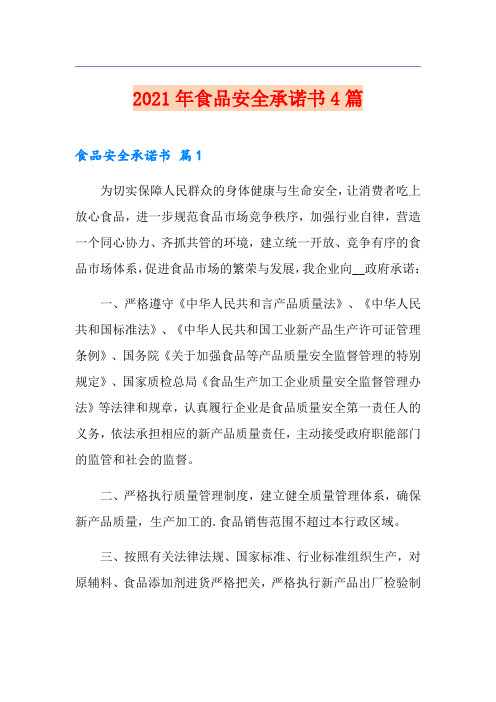 2021年食品安全承诺书4篇

食品安全承诺书 篇1

为切实保障人民群众的身体健康与生命安全，让消费者吃上放心食品，进一步规范食品市场竞争秩序，加强行业自律，营造一个同心协力、齐抓共管的环境，建立统一开放、竞争有序的食品市场体系，促进食品市场的繁荣与发展，我企业向__政府承诺：

一、严格遵守《中华人民共和言产品质量法》、《中华人民共和国标准法》、《中华人民共和国工业新产品生产许可证管理条例》、国务院《关于加强食品等产品质量安全监督管理的特别规定》、国家质检总局《食品生产加工企业质量安全监督管理办法》等法律和规章，认真履行企业是食品质量安全第一责任人的义务，依法承担相应的新产品质量责任，主动接受政府职能部门的监管和社会的监督。

二、严格执行质量管理制度，建立健全质量管理体系，确保新产品质量，生产加工的.食品销售范围不超过本行政区域。

三、按照有关法律法规、国家标准、行业标准组织生产，对原辅料、食品添加剂进货严格把关，严格执行新产品出厂检验制